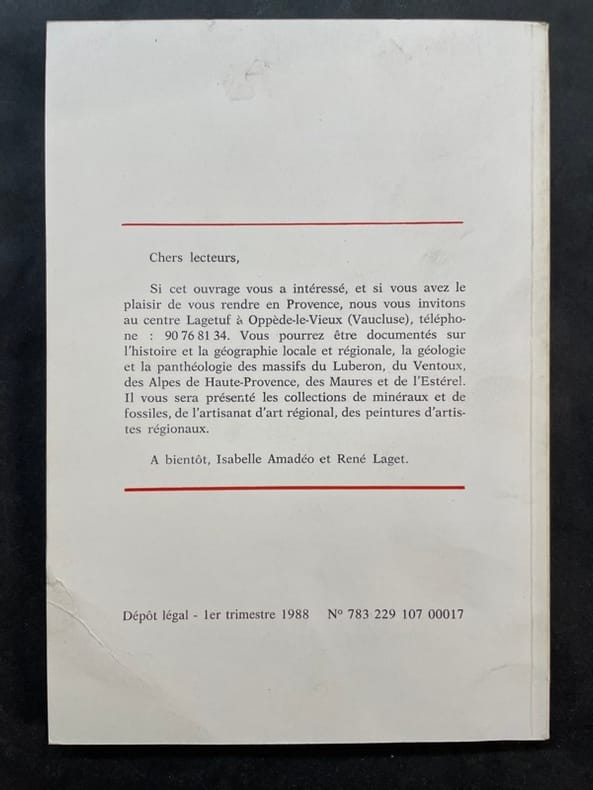 Chers lecteurs,

Si cet ouvrage vous a intéressé, et si vous avez le plaisir de vous rendre en Provence, nous vous invitons au centre Lagetuf à Oppède-le-Vieux (Vaucluse), téléphone : 90 76 81 34. Vous pourrez être documentés sur l'histoire et la géographie locale et régionale, la géologie et la panthéologie des massifs du Luberon, du Ventoux, des Alpes de Haute-Provence, des Maures et de l'Estérel. Il vous sera présenté les collections de minéraux et de fossiles, de l'artisanat d'art régional, des peintures d'artistes régionaux.

A bientôt, Isabelle Amadéo et René Laget.

Dépôt légal - 1er trimestre 1988 N° 783 229 107 00017